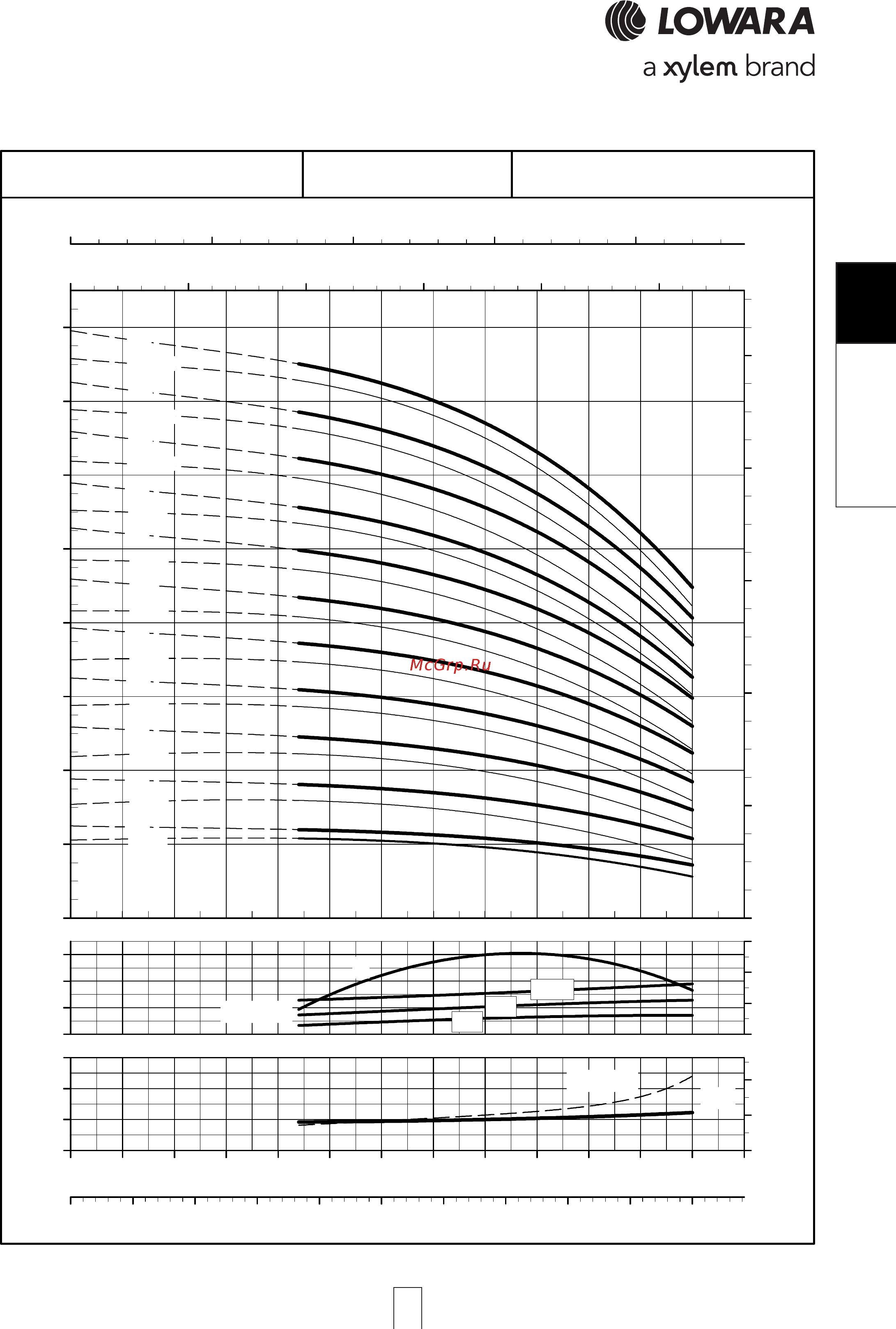 LOWARA
a xylem brand

McGrp.Ru